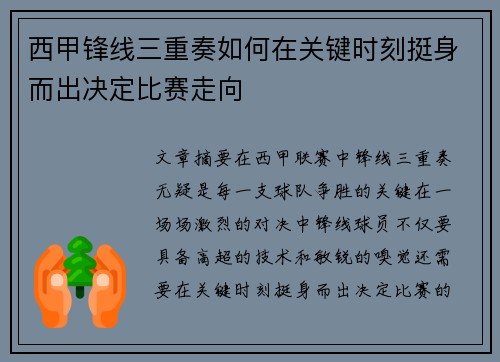 西甲锋线三重奏如何在关键时刻挺身而出决定比赛走向

文章摘要在西甲联赛中锋线三重奏无疑是每一支球队争胜的关键在一场场激烈的对决中锋线球员不仅要具备高超的技术和敏锐的嗅觉还需要在关键时刻挺身而出决定比赛的